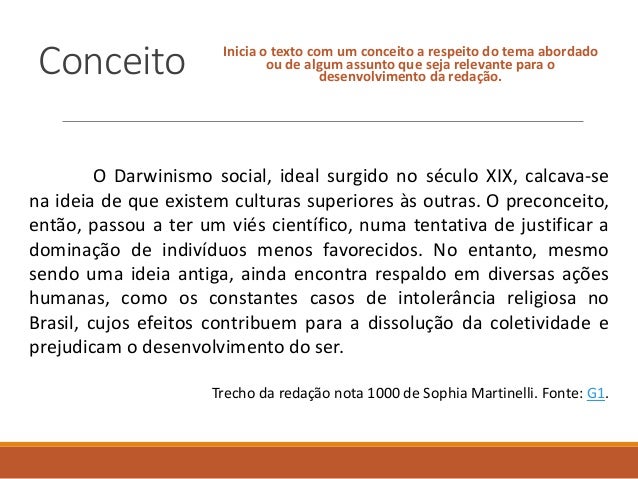 Conceito

Inicia o texto com um conceito a respeito do tema abordado ou de algum assunto que seja relevante para o desenvolvimento da redação.

O Darwinismo social, ideal surgido no século XIX, calcava-se na ideia de que existem culturas superiores às outras. O preconceito, então, passou a ter um viés científico, numa tentativa de justificar a dominação de indivíduos menos favorecidos. No entanto, mesmo sendo uma ideia antiga, ainda encontra respaldo em diversas ações humanas, como os constantes casos de intolerância religiosa no Brasil, cujos efeitos contribuem para a dissolução da coletividade e prejudicam o desenvolvimento do ser.

Trecho da redação nota 1000 de Sophia Martinelli. Fonte: G1.